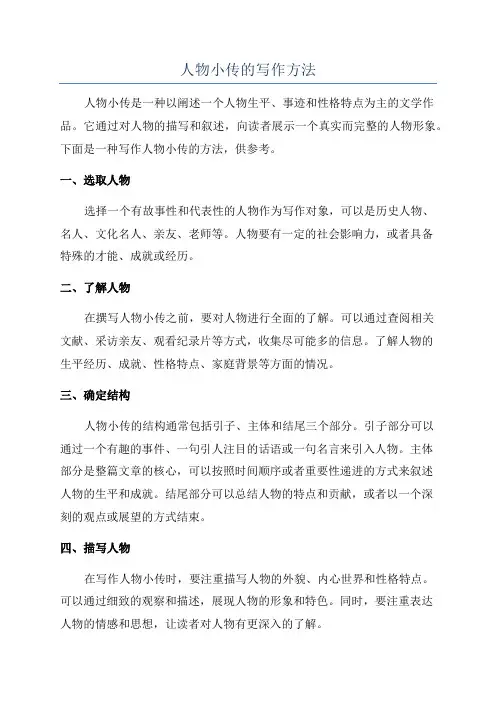 人物小传的写作方法

人物小传是一种以阐述一个人物生平、事迹和性格特点为主的文学作品。它通过对人物的描写和叙述，向读者展示一个真实而完整的人物形象。下面是一种写作人物小传的方法，供参考。

一、选取人物

选择一个有故事性和代表性的人物作为写作对象，可以是历史人物、名人、文化名人、亲友、老师等。人物要有一定的社会影响力，或者具备特殊的才能、成就或经历。

二、了解人物

在撰写人物小传之前，要对人物进行全面的了解。可以通过查阅相关文献、采访亲友、观看纪录片等方式，收集尽可能多的信息。了解人物的生平经历、成就、性格特点、家庭背景等方面的情况。

三、确定结构

人物小传的结构通常包括引子、主体和结尾三个部分。引子部分可以通过一个有趣的事件、一句引人注目的话语或一句名言来引入人物。主体部分是整篇文章的核心，可以按照时间顺序或者重要性递进的方式来叙述人物的生平和成就。结尾部分可以总结人物的特点和贡献，或者以一个深刻的观点或展望的方式结束。

四、描写人物

在写作人物小传时，要注重描写人物的外貌、内心世界和性格特点。可以通过细致的观察和描述，展现人物的形象和特色。同时，要注重表达人物的情感和思想，让读者对人物有更深入的了解。